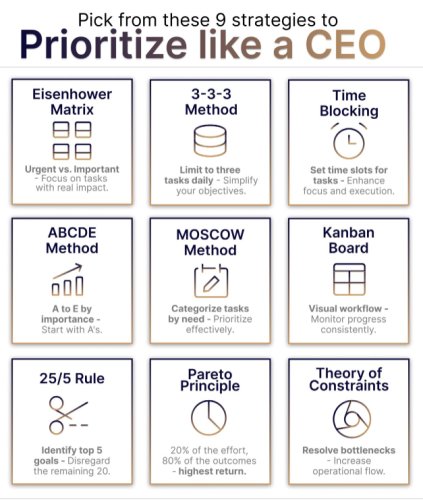 Pick from these 9 strategies to
Prioritize like a CEO

Eisenhower Matrix

Urgent vs. Important - Focus on tasks with real impact.

3-3-3 Method

Limit to three tasks daily - Simplify your objectives.

Time Blocking

Set time slots for tasks - Enhance focus and execution.

ABCDE Method

A to E by importance - Start with A's.

MOSCOW Method

Categorize tasks by need - Prioritize effectively.

Kanban Board

Visual workflow - Monitor progress consistently.

25/5 Rule

Identify top 5 goals - Disregard the remaining 20.

Pareto Principle

20% of the effort, 80% of the outcomes - highest return.

Theory of Constraints

Resolve bottlenecks - Increase operational flow.